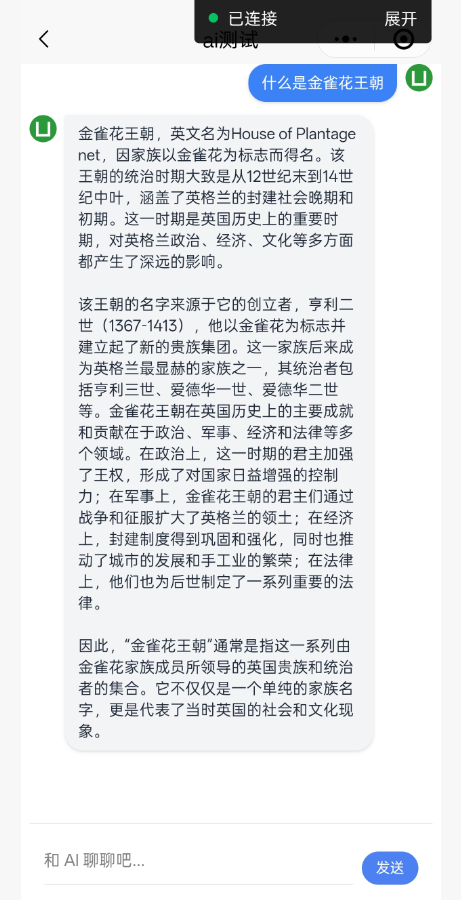 已连接 展开

ai测试

什么是金雀花王朝

金雀花王朝，英文名为House of Plantagenet，因家族以金雀花为标志而得名。该王朝的统治时期大致是从12世纪末到14世纪中叶，涵盖了英格兰的封建社会晚期和初期。这一时期是英国历史上的重要时期，对英格兰政治、经济、文化等多方面都产生了深远的影响。

该王朝的名字来源于它的创立者，亨利二世（1367-1413），他以金雀花为标志并建立起了新的贵族集团。这一家族后来成为英格兰最显赫的家族之一，其统治者包括亨利三世、爱德华一世、爱德华二世等。金雀花王朝在英国历史上的主要成就和贡献在于政治、军事、经济和法律等多个领域。在政治上，这一时期的君主加强了王权，形成了对国家日益增强的控制力；在军事上，金雀花王朝的君主们通过战争和征服扩大了英格兰的领土；在经济上，封建制度得到巩固和强化，同时也推动了城市的发展和手工业的繁荣；在法律上，他们也为后世制定了一系列重要的法律。

因此，“金雀花王朝”通常是指这一系列由金雀花家族成员所领导的英国贵族和统治者的集合。它不仅仅是一个单纯的家族名字，更是代表了当时英国的社会和文化现象。

和 AI 聊聊吧...

发送